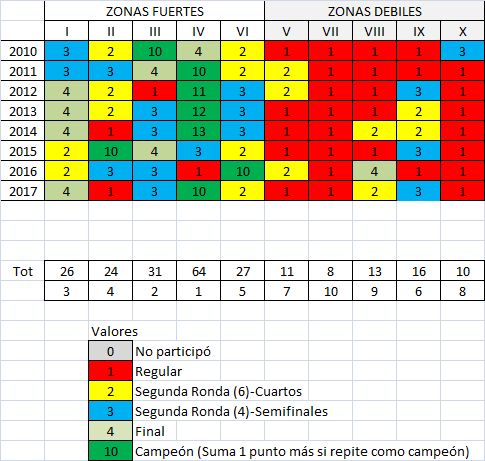 |  | ZONAS FUERTES | | | | | ZONAS DEBILES | | | | |
|---|---|---|---|---|---|---|---|---|---|---|
|  | I | II | III | IV | VI | V | VII | VIII | IX | X |
| 2010 | 3 | 2 | 10 | 4 | 2 | 1 | 1 | 1 | 1 | 3 |
| 2011 | 3 | 3 | 4 | 10 | 2 | 2 | 1 | 1 | 1 | 1 |
| 2012 | 4 | 2 | 1 | 11 | 3 | 2 | 1 | 1 | 3 | 1 |
| 2013 | 4 | 2 | 3 | 12 | 3 | 1 | 1 | 1 | 2 | 1 |
| 2014 | 4 | 1 | 3 | 13 | 3 | 1 | 1 | 2 | 2 | 1 |
| 2015 | 2 | 10 | 4 | 3 | 2 | 1 | 1 | 1 | 3 | 1 |
| 2016 | 2 | 3 | 3 | 1 | 10 | 2 | 1 | 4 | 1 | 1 |
| 2017 | 4 | 1 | 3 | 10 | 2 | 1 | 1 | 2 | 3 | 1 |

| Tot | 26 | 24 | 31 | 64 | 27 | 11 | 8 | 13 | 16 | 10 |
|---|---|---|---|---|---|---|---|---|---|---|
|  | 3 | 4 | 2 | 1 | 5 | 7 | 10 | 9 | 6 | 8 |

Valores
| 0 | No participó |
|---|---|
| 1 | Regular |
| 2 | Segunda Ronda (6)-Cuartos |
| 3 | Segunda Ronda (4)-Semifinales |
| 4 | Final |
| 10 | Campeón (Suma 1 punto más si repite como campeón) |